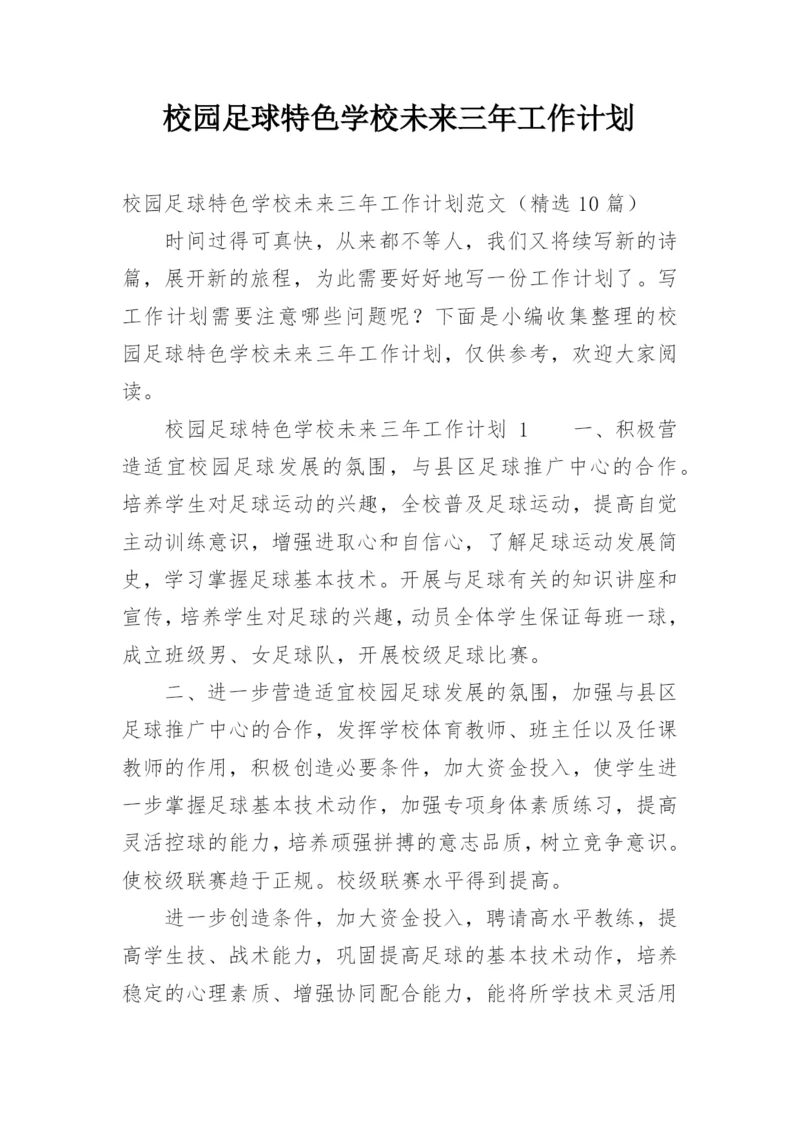 校园足球特色学校未来三年工作计划

校园足球特色学校未来三年工作计划范文（精选10篇）

时间过得可真快，从来都不等人，我们又将续写新的诗篇，展开新的旅程，为此需要好好地写一份工作计划了。写工作计划需要注意哪些问题呢？下面是小编收集整理的校园足球特色学校未来三年工作计划，仅供参考，欢迎大家阅读。

校园足球特色学校未来三年工作计划 1　　一、积极营造适宜校园足球发展的氛围，与县区足球推广中心的合作。培养学生对足球运动的兴趣，全校普及足球运动，提高自觉主动训练意识，增强进取心和自信心，了解足球运动发展简史，学习掌握足球基本技术。开展与足球有关的知识讲座和宣传，培养学生对足球的兴趣，动员全体学生保证每班一球，成立班级男、女足球队，开展校级足球比赛。

二、进一步营造适宜校园足球发展的氛围，加强与县区足球推广中心的合作，发挥学校体育教师、班主任以及任课教师的作用，积极创造必要条件，加大资金投入，使学生进一步掌握足球基本技术动作，加强专项身体素质练习，提高灵活控球的能力，培养顽强拼搏的意志品质，树立竞争意识。使校级联赛趋于正规。校级联赛水平得到提高。

进一步创造条件，加大资金投入，聘请高水平教练，提高学生技、战术能力，巩固提高足球的基本技术动作，培养稳定的心理素质、增强协同配合能力，能将所学技术灵活用